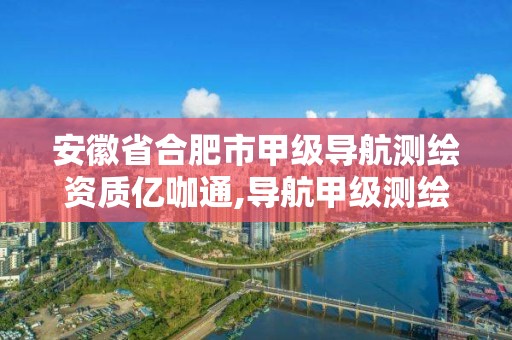 安徽省合肥市甲级导航测绘资质亿咖通,导航甲级测绘